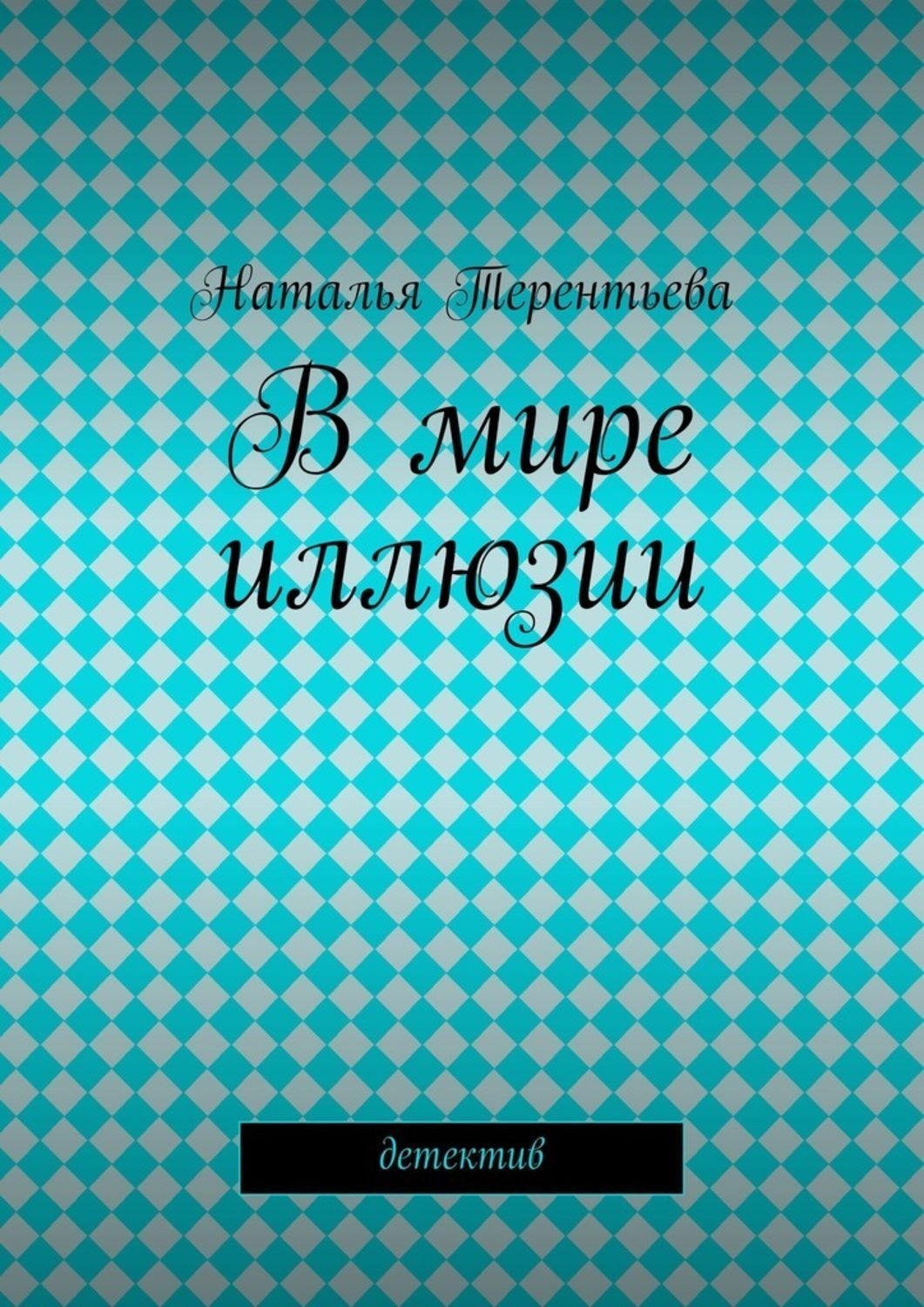 Наталья Терентьева

В мире иллюзии

детектив